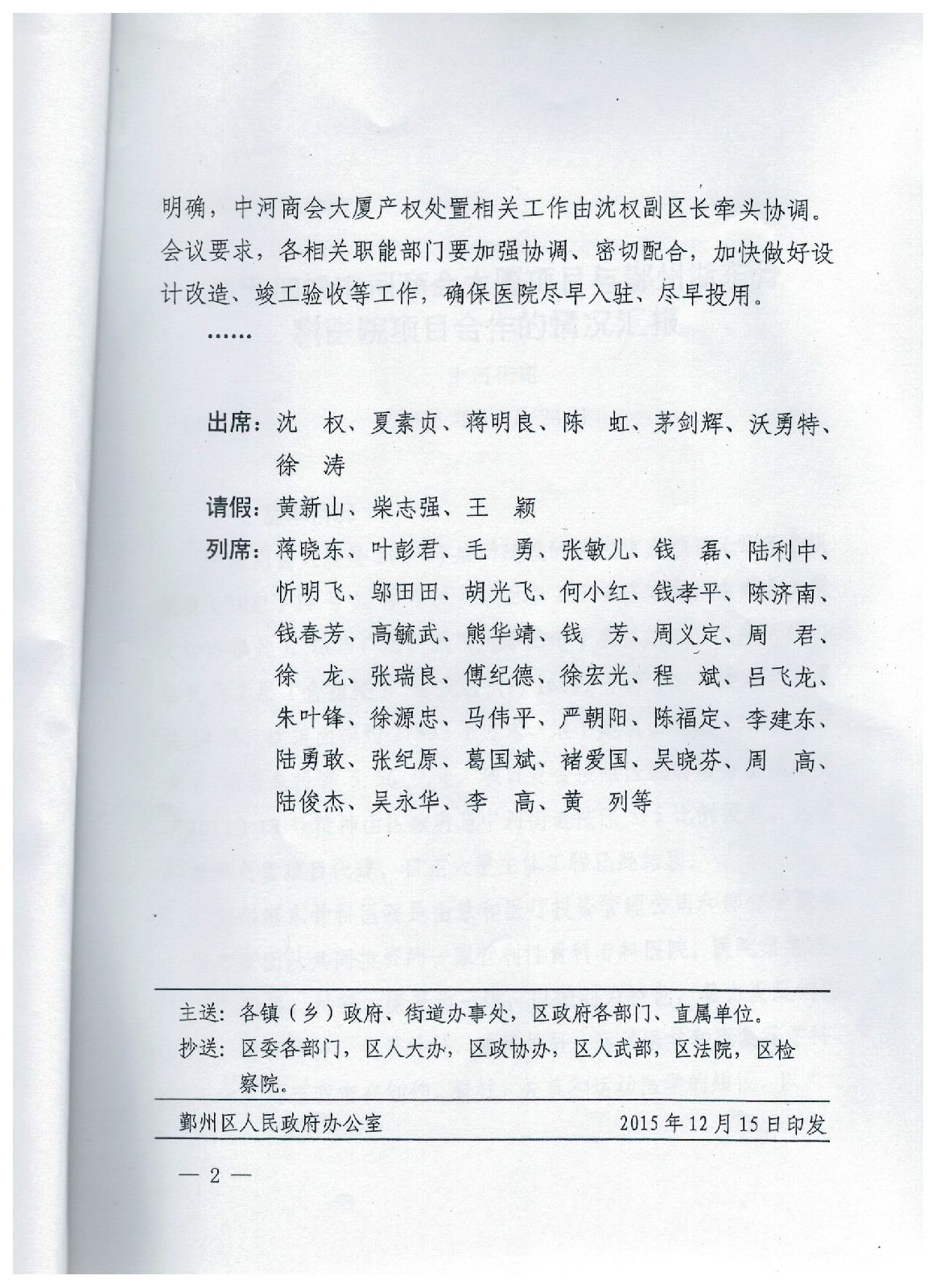 明确，中河商会大厦产权处置相关工作由沈权副区长牵头协调。会议要求，各相关职能部门要加强协调、密切配合，加快做好设计改造、竣工验收等工作，确保医院尽早入驻、尽早投用。

……

出席：沈 权、夏素贞、蒋明良、陈 虹、茅剑辉、沃勇特、徐 涛

请假：黄新山、柴志强、王 颖

列席：蒋晓东、叶彭君、毛 勇、张敏儿、钱 磊、陆利中、忻明飞、邬田田、胡光飞、何小红、钱孝平、陈济南、钱春芳、高毓武、熊华靖、钱 芳、周义定、周 君、徐 龙、张瑞良、傅纪德、徐宏光、程 斌、吕飞龙、朱叶锋、徐源忠、马伟平、严朝阳、陈福定、李建东、陆勇敢、张纪原、葛国斌、褚爱国、吴晓芬、周 高、陆俊杰、吴永华、李 高、黄 列等

主送：各镇（乡）政府、街道办事处，区政府各部门、直属单位。

抄送：区委各部门，区人大办，区政协办，区人武部，区法院，区检察院。

鄞州区人民政府办公室 2015年12月15日印发

— 2 —